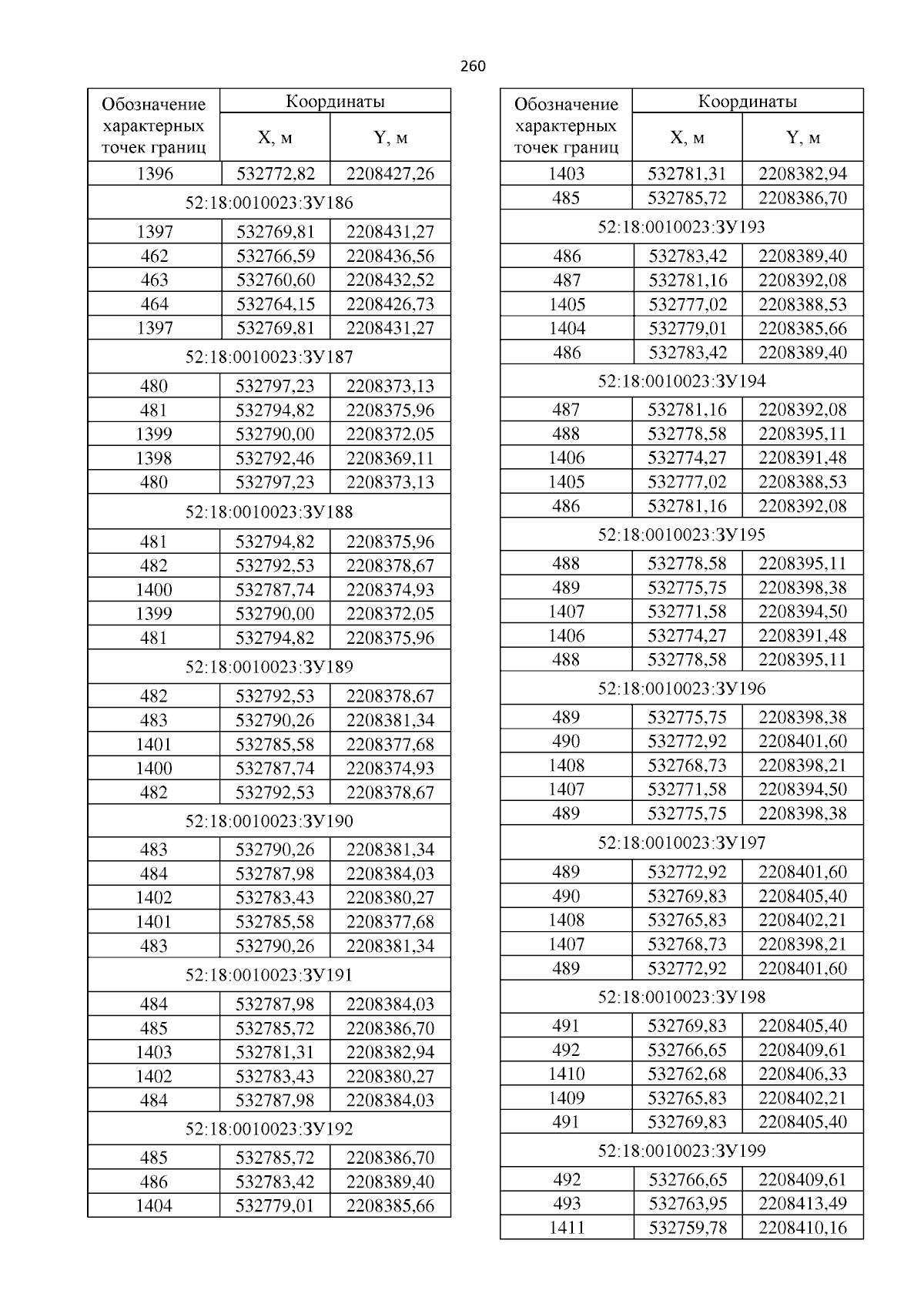 260

| Обозначение характерных точек границ | Координаты X, м | Координаты Y, м |
|---|---|---|
| 1396 | 532772,82 | 2208427,26 |
| 52:18:0010023:ЗУ186 | | |
| 1397 | 532769,81 | 2208431,27 |
| 462 | 532766,59 | 2208436,56 |
| 463 | 532760,60 | 2208432,52 |
| 464 | 532764,15 | 2208426,73 |
| 1397 | 532769,81 | 2208431,27 |
| 52:18:0010023:ЗУ187 | | |
| 480 | 532797,23 | 2208373,13 |
| 481 | 532794,82 | 2208375,96 |
| 1399 | 532790,00 | 2208372,05 |
| 1398 | 532792,46 | 2208369,11 |
| 480 | 532797,23 | 2208373,13 |
| 52:18:0010023:ЗУ188 | | |
| 481 | 532794,82 | 2208375,96 |
| 482 | 532792,53 | 2208378,67 |
| 1400 | 532787,74 | 2208374,93 |
| 1399 | 532790,00 | 2208372,05 |
| 481 | 532794,82 | 2208375,96 |
| 52:18:0010023:ЗУ189 | | |
| 482 | 532792,53 | 2208378,67 |
| 483 | 532790,26 | 2208381,34 |
| 1401 | 532785,58 | 2208377,68 |
| 1400 | 532787,74 | 2208374,93 |
| 482 | 532792,53 | 2208378,67 |
| 52:18:0010023:ЗУ190 | | |
| 483 | 532790,26 | 2208381,34 |
| 484 | 532787,98 | 2208384,03 |
| 1402 | 532783,43 | 2208380,27 |
| 1401 | 532785,58 | 2208377,68 |
| 483 | 532790,26 | 2208381,34 |
| 52:18:0010023:ЗУ191 | | |
| 484 | 532787,98 | 2208384,03 |
| 485 | 532785,72 | 2208386,70 |
| 1403 | 532781,31 | 2208382,94 |
| 1402 | 532783,43 | 2208380,27 |
| 484 | 532787,98 | 2208384,03 |
| 52:18:0010023:ЗУ192 | | |
| 485 | 532785,72 | 2208386,70 |
| 486 | 532783,42 | 2208389,40 |
| 1404 | 532779,01 | 2208385,66 |

| Обозначение характерных точек границ | Координаты X, м | Координаты Y, м |
|---|---|---|
| 1403 | 532781,31 | 2208382,94 |
| 485 | 532785,72 | 2208386,70 |
| 52:18:0010023:ЗУ193 | | |
| 486 | 532783,42 | 2208389,40 |
| 487 | 532781,16 | 2208392,08 |
| 1405 | 532777,02 | 2208388,53 |
| 1404 | 532779,01 | 2208385,66 |
| 486 | 532783,42 | 2208389,40 |
| 52:18:0010023:ЗУ194 | | |
| 487 | 532781,16 | 2208392,08 |
| 488 | 532778,58 | 2208395,11 |
| 1406 | 532774,27 | 2208391,48 |
| 1405 | 532777,02 | 2208388,53 |
| 486 | 532781,16 | 2208392,08 |
| 52:18:0010023:ЗУ195 | | |
| 488 | 532778,58 | 2208395,11 |
| 489 | 532775,75 | 2208398,38 |
| 1407 | 532771,58 | 2208394,50 |
| 1406 | 532774,27 | 2208391,48 |
| 488 | 532778,58 | 2208395,11 |
| 52:18:0010023:ЗУ196 | | |
| 489 | 532775,75 | 2208398,38 |
| 490 | 532772,92 | 2208401,60 |
| 1408 | 532768,73 | 2208398,21 |
| 1407 | 532771,58 | 2208394,50 |
| 489 | 532775,75 | 2208398,38 |
| 52:18:0010023:ЗУ197 | | |
| 489 | 532772,92 | 2208401,60 |
| 490 | 532769,83 | 2208405,40 |
| 1408 | 532765,83 | 2208402,21 |
| 1407 | 532768,73 | 2208398,21 |
| 489 | 532772,92 | 2208401,60 |
| 52:18:0010023:ЗУ198 | | |
| 491 | 532769,83 | 2208405,40 |
| 492 | 532766,65 | 2208409,61 |
| 1410 | 532762,68 | 2208406,33 |
| 1409 | 532765,83 | 2208402,21 |
| 491 | 532769,83 | 2208405,40 |
| 52:18:0010023:ЗУ199 | | |
| 492 | 532766,65 | 2208409,61 |
| 493 | 532763,95 | 2208413,49 |
| 1411 | 532759,78 | 2208410,16 |